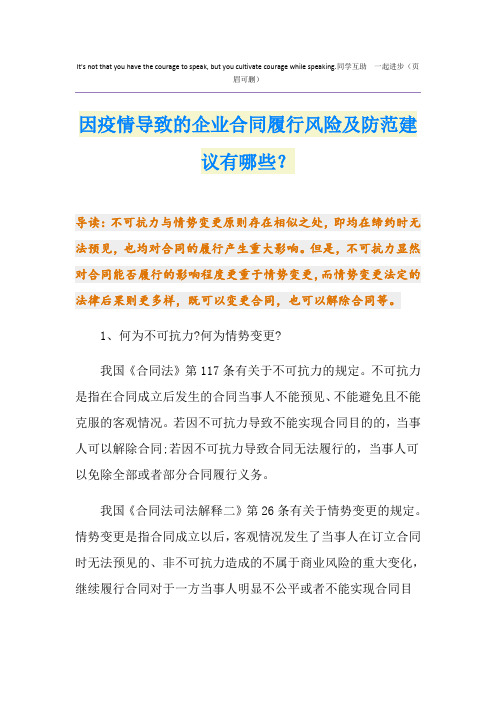 It's not that you have the courage to speak, but you cultivate courage while speaking.同学互助 一起进步（页眉可删）

因疫情导致的企业合同履行风险及防范建议有哪些？

导读：不可抗力与情势变更原则存在相似之处，即均在缔约时无法预见，也均对合同的履行产生重大影响。但是，不可抗力显然对合同能否履行的影响程度更重于情势变更，而情势变更法定的法律后果则更多样，既可以变更合同，也可以解除合同等。

1、何为不可抗力?何为情势变更?

我国《合同法》第117条有关于不可抗力的规定。不可抗力是指在合同成立后发生的合同当事人不能预见、不能避免且不能克服的客观情况。若因不可抗力导致不能实现合同目的的，当事人可以解除合同;若因不可抗力导致合同无法履行的，当事人可以免除全部或者部分合同履行义务。

我国《合同法司法解释二》第26条有关于情势变更的规定。情势变更是指合同成立以后，客观情况发生了当事人在订立合同时无法预见的、非不可抗力造成的不属于商业风险的重大变化，继续履行合同对于一方当事人明显不公平或者不能实现合同目